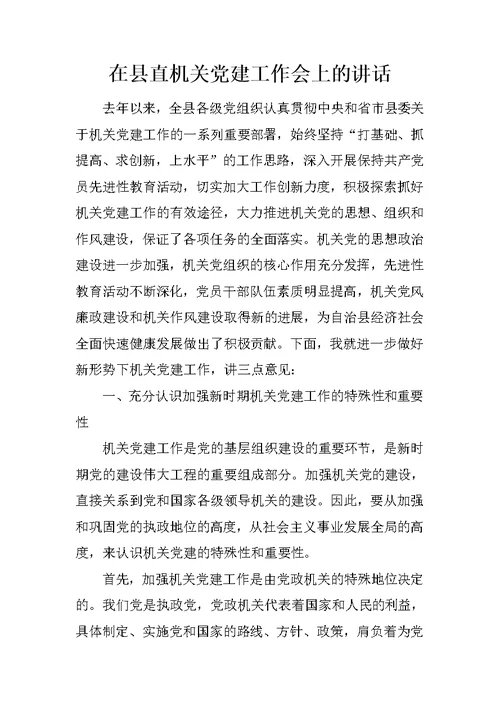 在县直机关党建工作会上的讲话

去年以来，全县各级党组织认真贯彻中央和省市县委关于机关党建工作的一系列重要部署，始终坚持“打基础、抓提高、求创新，上水平”的工作思路，深入开展保持共产党员先进性教育活动，切实加大工作创新力度，积极探索抓好机关党建工作的有效途径，大力推进机关党的思想、组织和作风建设，保证了各项任务的全面落实。机关党的思想政治建设进一步加强，机关党组织的核心作用充分发挥，先进性教育活动不断深化，党员干部队伍素质明显提高，机关党风廉政建设和机关作风建设取得新的进展，为自治县经济社会全面快速健康发展做出了积极贡献。下面，我就进一步做好新形势下机关党建工作，讲三点意见：

一、充分认识加强新时期机关党建工作的特殊性和重要性

机关党建工作是党的基层组织建设的重要环节，是新时期党的建设伟大工程的重要组成部分。加强机关党的建设，直接关系到党和国家各级领导机关的建设。因此，要从加强和巩固党的执政地位的高度，从社会主义事业发展全局的高度，来认识机关党建的特殊性和重要性。

首先，加强机关党建工作是由党政机关的特殊地位决定的。我们党是执政党，党政机关代表着国家和人民的利益，具体制定、实施党和国家的路线、方针、政策，肩负着为党